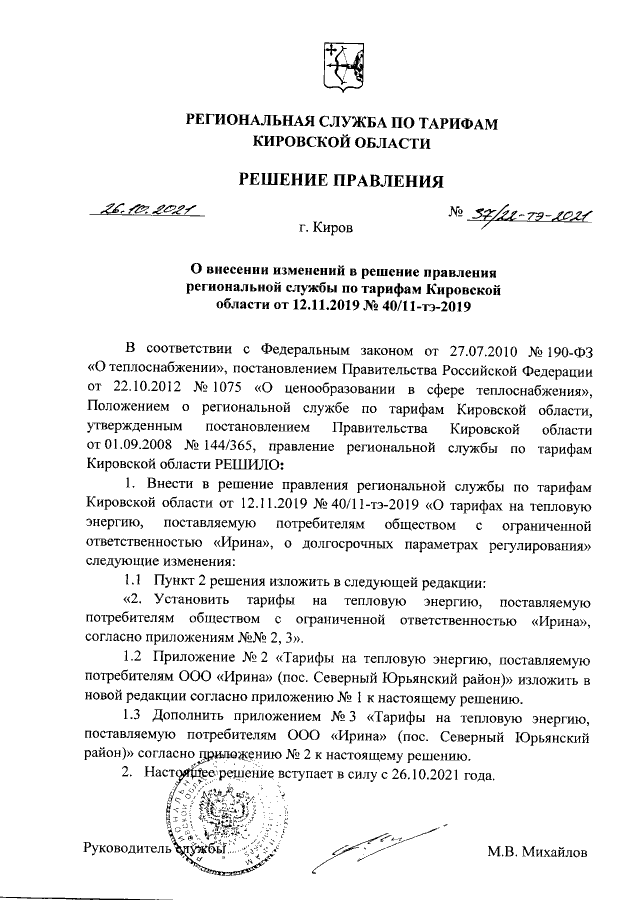 РЕГИОНАЛЬНАЯ СЛУЖБА ПО ТАРИФАМ КИРОВСКОЙ ОБЛАСТИ

РЕШЕНИЕ ПРАВЛЕНИЯ

26.10.2021 № 37/22-тэ-2021

г. Киров

О внесении изменений в решение правления региональной службы по тарифам Кировской области от 12.11.2019 № 40/11-тэ-2019

В соответствии с Федеральным законом от 27.07.2010 № 190-ФЗ «О теплоснабжении», постановлением Правительства Российской Федерации от 22.10.2012 № 1075 «О ценообразовании в сфере теплоснабжения», Положением о региональной службе по тарифам Кировской области, утвержденным постановлением Правительства Кировской области от 01.09.2008 № 144/365, правление региональной службы по тарифам Кировской области РЕШИЛО:

1. Внести в решение правления региональной службы по тарифам Кировской области от 12.11.2019 № 40/11-тэ-2019 «О тарифах на тепловую энергию, поставляемую потребителям обществом с ограниченной ответственностью «Ирина», о долгосрочных параметрах регулирования» следующие изменения:

1.1 Пункт 2 решения изложить в следующей редакции:

«2. Установить тарифы на тепловую энергию, поставляемую потребителям обществом с ограниченной ответственностью «Ирина», согласно приложениям №№ 2, 3».

1.2 Приложение № 2 «Тарифы на тепловую энергию, поставляемую потребителям ООО «Ирина» (пос. Северный Юрьянский район)» изложить в новой редакции согласно приложению № 1 к настоящему решению.

1.3 Дополнить приложением № 3 «Тарифы на тепловую энергию, поставляемую потребителям ООО «Ирина» (пос. Северный Юрьянский район)» согласно приложению № 2 к настоящему решению.

2. Настоящее решение вступает в силу с 26.10.2021 года.

Руководитель службы М.В. Михайлов